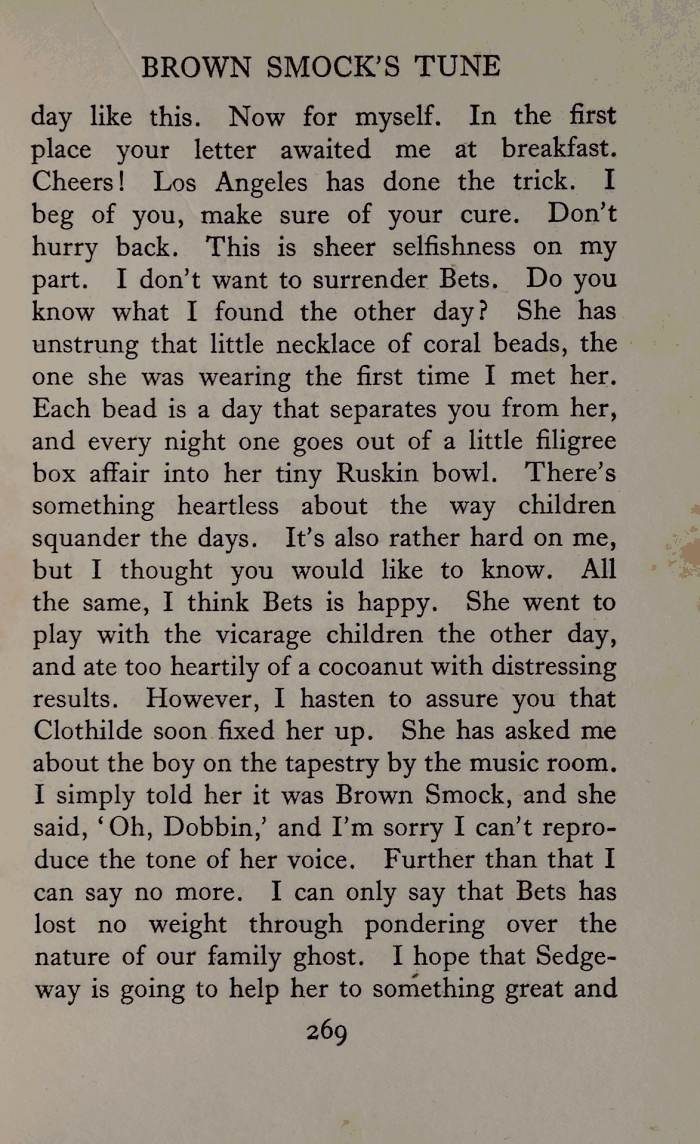 BROWN SMOCK'S TUNE

day like this. Now for myself. In the first place your letter awaited me at breakfast. Cheers! Los Angeles has done the trick. I beg of you, make sure of your cure. Don't hurry back. This is sheer selfishness on my part. I don't want to surrender Bets. Do you know what I found the other day? She has unstrung that little necklace of coral beads, the one she was wearing the first time I met her. Each bead is a day that separates you from her, and every night one goes out of a little filigree box affair into her tiny Ruskin bowl. There's something heartless about the way children squander the days. It's also rather hard on me, but I thought you would like to know. All the same, I think Bets is happy. She went to play with the vicarage children the other day, and ate too heartily of a cocoanut with distressing results. However, I hasten to assure you that Clothilde soon fixed her up. She has asked me about the boy on the tapestry by the music room. I simply told her it was Brown Smock, and she said, 'Oh, Dobbin,' and I'm sorry I can't reproduce the tone of her voice. Further than that I can say no more. I can only say that Bets has lost no weight through pondering over the nature of our family ghost. I hope that Sedgeway is going to help her to something great and

269